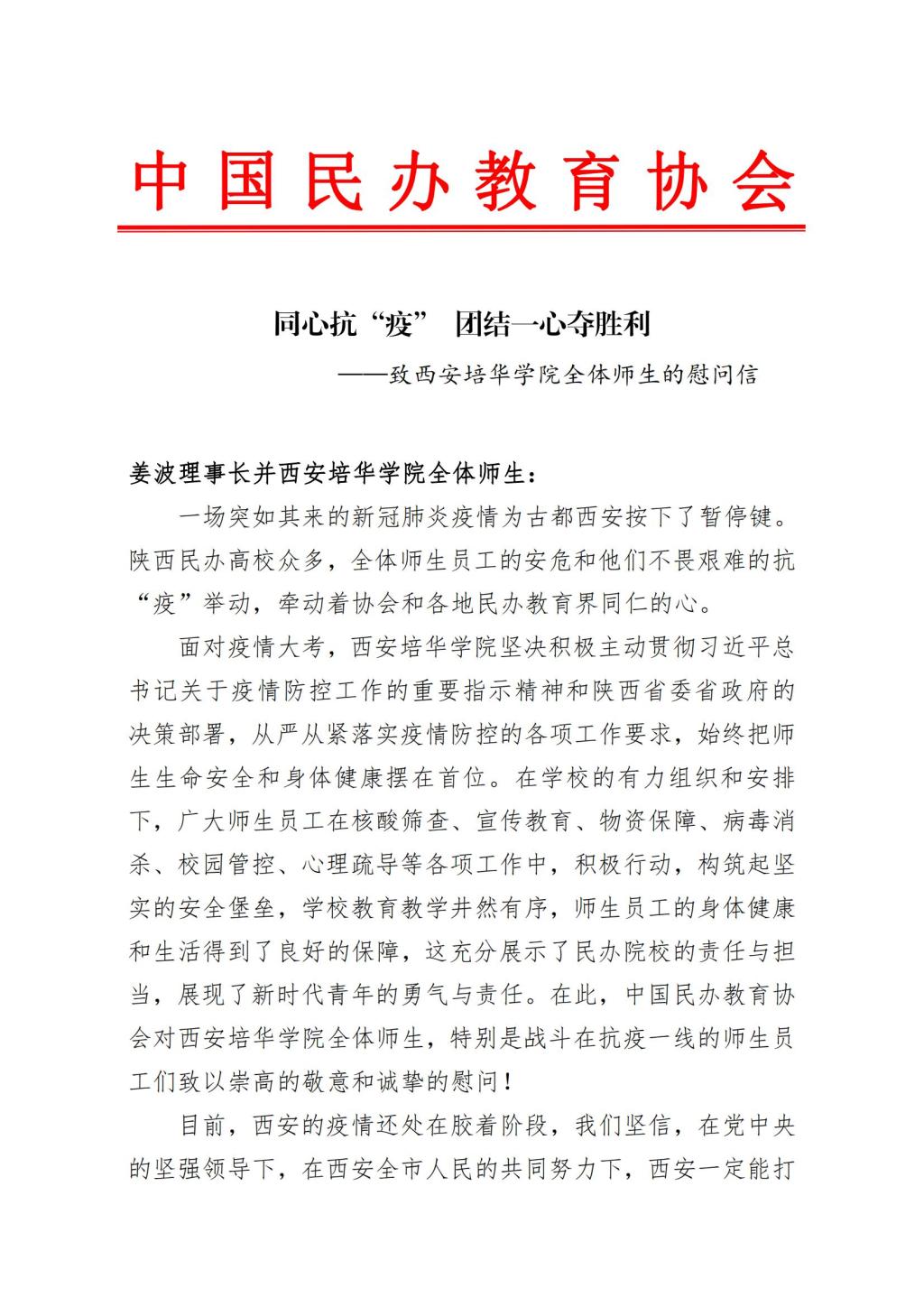 中国民办教育协会

同心抗“疫” 团结一心夺胜利

——致西安培华学院全体师生的慰问信

姜波理事长并西安培华学院全体师生：

一场突如其来的新冠肺炎疫情为古都西安按下了暂停键。陕西民办高校众多，全体师生员工的安危和他们不畏艰难的抗“疫”举动，牵动着协会和各地民办教育界同仁的心。

面对疫情大考，西安培华学院坚决积极主动贯彻习近平总书记关于疫情防控工作的重要指示精神和陕西省委省政府的决策部署，从严从紧落实疫情防控的各项工作要求，始终把师生生命安全和身体健康摆在首位。在学校的有力组织和安排下，广大师生员工在核酸筛查、宣传教育、物资保障、病毒消杀、校园管控、心理疏导等各项工作中，积极行动，构筑起坚实的安全堡垒，学校教育教学井然有序，师生员工的身体健康和生活得到了良好的保障，这充分展示了民办院校的责任与担当，展现了新时代青年的勇气与责任。在此，中国民办教育协会对西安培华学院全体师生，特别是战斗在抗疫一线的师生员工们致以崇高的敬意和诚挚的慰问！

目前，西安的疫情还处在胶着阶段，我们坚信，在党中央的坚强领导下，在西安全市人民的共同努力下，西安一定能打